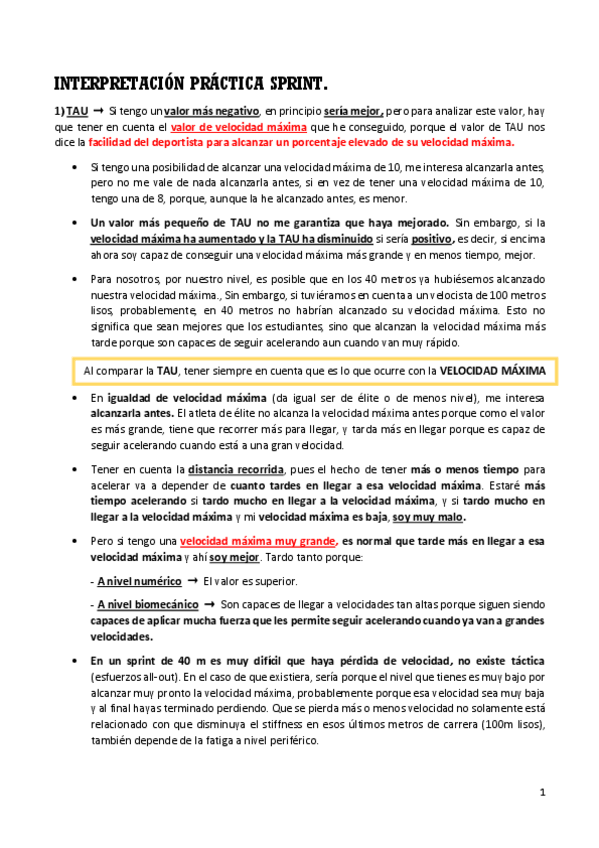 INTERPRETACIÓN PRÁCTICA SPRINT.

1) TAU → Si tengo un valor más negativo, en principio sería mejor, pero para analizar este valor, hay que tener en cuenta el valor de velocidad máxima que he conseguido, porque el valor de TAU nos dice la facilidad del deportista para alcanzar un porcentaje elevado de su velocidad máxima.

• Si tengo una posibilidad de alcanzar una velocidad máxima de 10, me interesa alcanzarla antes, pero no me vale de nada alcanzarla antes, si en vez de tener una velocidad máxima de 10, tengo una de 8, porque, aunque la he alcanzado antes, es menor.

• Un valor más pequeño de TAU no me garantiza que haya mejorado. Sin embargo, si la velocidad máxima ha aumentado y la TAU ha disminuido si sería positivo, es decir, si encima ahora soy capaz de conseguir una velocidad máxima más grande y en menos tiempo, mejor.

• Para nosotros, por nuestro nivel, es posible que en los 40 metros ya hubiésemos alcanzado nuestra velocidad máxima., Sin embargo, si tuviéramos en cuenta a un velocista de 100 metros lisos, probablemente, en 40 metros no habrían alcanzado su velocidad máxima. Esto no significa que sean mejores que los estudiantes, sino que alcanzan la velocidad máxima más tarde porque son capaces de seguir acelerando aun cuando van muy rápido.

Al comparar la TAU, tener siempre en cuenta que es lo que ocurre con la VELOCIDAD MÁXIMA

• En igualdad de velocidad máxima (da igual ser de élite o de menos nivel), me interesa alcanzarla antes. El atleta de élite no alcanza la velocidad máxima antes porque como el valor es más grande, tiene que recorrer más para llegar, y tarda más en llegar porque es capaz de seguir acelerando cuando está a una gran velocidad.

• Tener en cuenta la distancia recorrida, pues el hecho de tener más o menos tiempo para acelerar va a depender de cuanto tardes en llegar a esa velocidad máxima. Estaré más tiempo acelerando si tardo mucho en llegar a la velocidad máxima, y si tardo mucho en llegar a la velocidad máxima y mi velocidad máxima es baja, soy muy malo.

• Pero si tengo una velocidad máxima muy grande, es normal que tarde más en llegar a esa velocidad máxima y ahí soy mejor. Tardo tanto porque:

- A nivel numérico → El valor es superior.

- A nivel biomecánico → Son capaces de llegar a velocidades tan altas porque siguen siendo capaces de aplicar mucha fuerza que les permite seguir acelerando cuando ya van a grandes velocidades.

• En un sprint de 40 m es muy difícil que haya pérdida de velocidad, no existe táctica (esfuerzos all-out). En el caso de que existiera, sería porque el nivel que tienes es muy bajo por alcanzar muy pronto la velocidad máxima, probablemente porque esa velocidad sea muy baja y al final hayas terminado perdiendo. Que se pierda más o menos velocidad no solamente está relacionado con que disminuya el stiffness en esos últimos metros de carrera (100m lisos), también depende de la fatiga a nivel periférico.

1